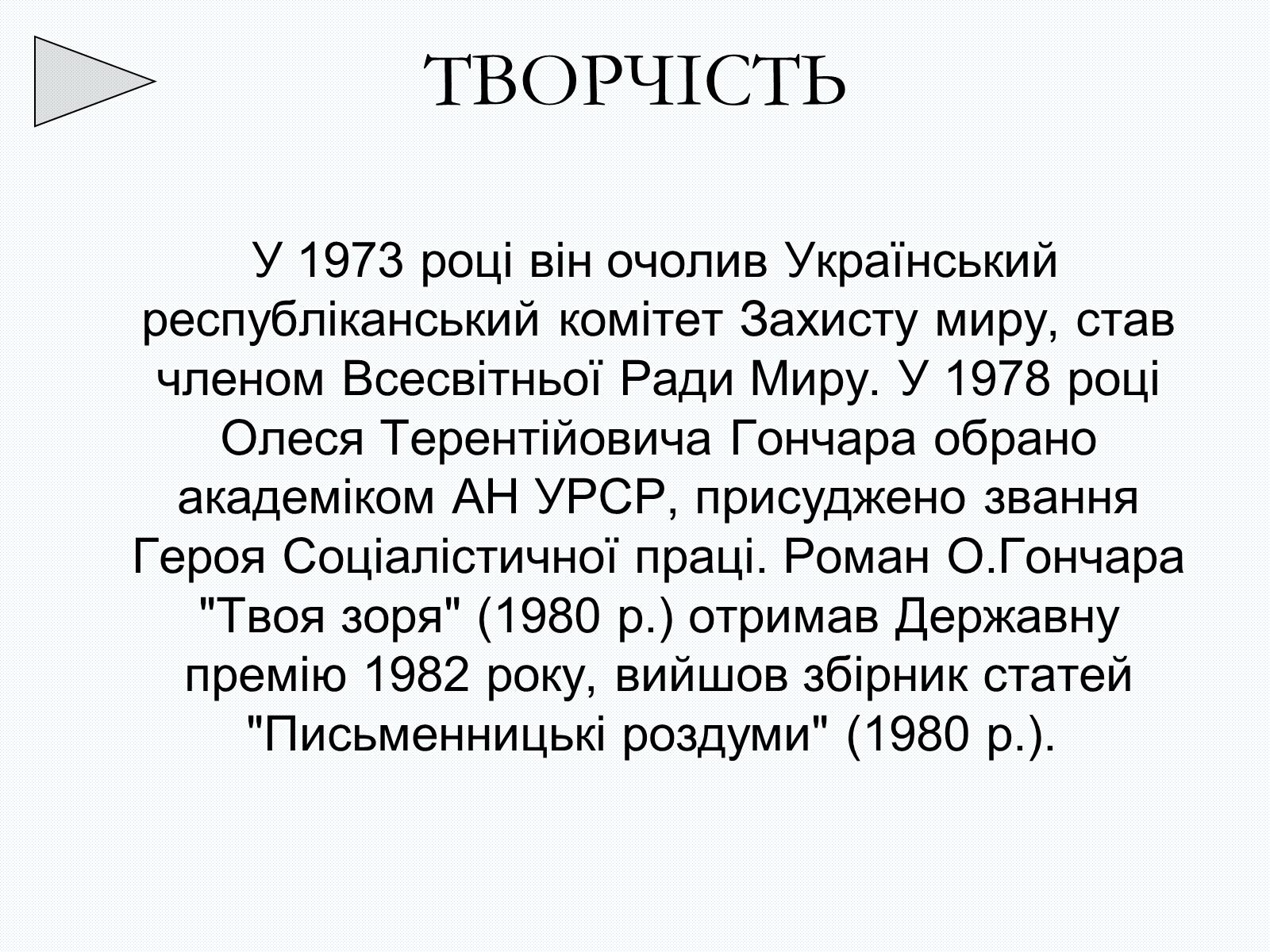 ТВОРЧІСТЬ

У 1973 році він очолив Український республіканський комітет Захисту миру, став членом Всесвітньої Ради Миру. У 1978 році Олеся Терентійовича Гончара обрано академіком АН УРСР, присуджено звання Героя Соціалістичної праці. Роман О.Гончара "Твоя зоря" (1980 р.) отримав Державну премію 1982 року, вийшов збірник статей "Письменницькі роздуми" (1980 р.).